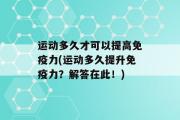 运动多久才可以提高免疫力(运动多久提升免疫力？解答在此！)